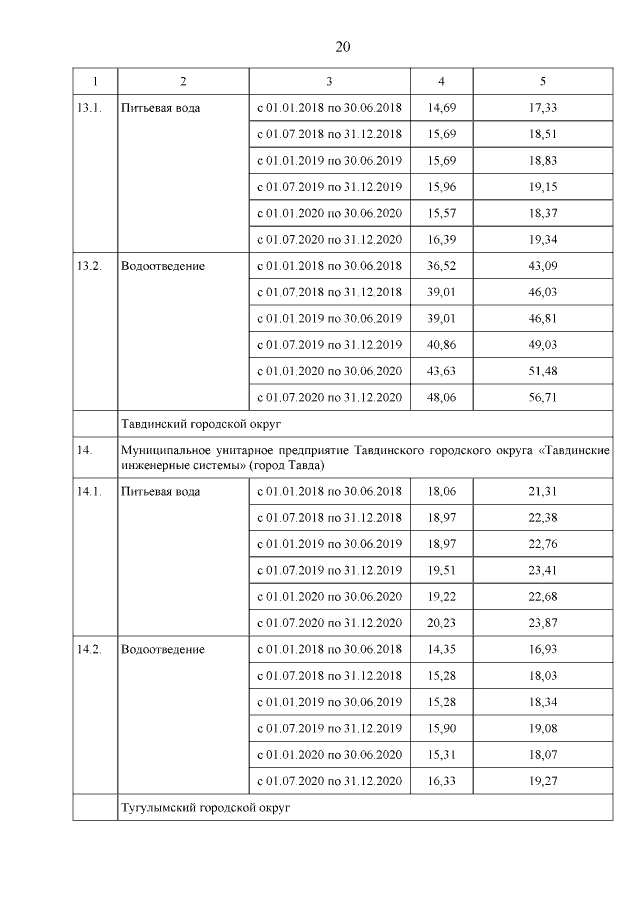 20

| 1 | 2 | 3 | 4 | 5 |
|---|---|---|---|---|
| 13.1. | Питьевая вода | с 01.01.2018 по 30.06.2018 | 14,69 | 17,33 |
| | | с 01.07.2018 по 31.12.2018 | 15,69 | 18,51 |
| | | с 01.01.2019 по 30.06.2019 | 15,69 | 18,83 |
| | | с 01.07.2019 по 31.12.2019 | 15,96 | 19,15 |
| | | с 01.01.2020 по 30.06.2020 | 15,57 | 18,37 |
| | | с 01.07.2020 по 31.12.2020 | 16,39 | 19,34 |
| 13.2. | Водоотведение | с 01.01.2018 по 30.06.2018 | 36,52 | 43,09 |
| | | с 01.07.2018 по 31.12.2018 | 39,01 | 46,03 |
| | | с 01.01.2019 по 30.06.2019 | 39,01 | 46,81 |
| | | с 01.07.2019 по 31.12.2019 | 40,86 | 49,03 |
| | | с 01.01.2020 по 30.06.2020 | 43,63 | 51,48 |
| | | с 01.07.2020 по 31.12.2020 | 48,06 | 56,71 |
| | Тавдинский городской округ | | | |
| 14. | Муниципальное унитарное предприятие Тавдинского городского округа «Тавдинские инженерные системы» (город Тавда) | | | |
| 14.1. | Питьевая вода | с 01.01.2018 по 30.06.2018 | 18,06 | 21,31 |
| | | с 01.07.2018 по 31.12.2018 | 18,97 | 22,38 |
| | | с 01.01.2019 по 30.06.2019 | 18,97 | 22,76 |
| | | с 01.07.2019 по 31.12.2019 | 19,51 | 23,41 |
| | | с 01.01.2020 по 30.06.2020 | 19,22 | 22,68 |
| | | с 01.07.2020 по 31.12.2020 | 20,23 | 23,87 |
| 14.2. | Водоотведение | с 01.01.2018 по 30.06.2018 | 14,35 | 16,93 |
| | | с 01.07.2018 по 31.12.2018 | 15,28 | 18,03 |
| | | с 01.01.2019 по 30.06.2019 | 15,28 | 18,34 |
| | | с 01.07.2019 по 31.12.2019 | 15,90 | 19,08 |
| | | с 01.01.2020 по 30.06.2020 | 15,31 | 18,07 |
| | | с 01.07.2020 по 31.12.2020 | 16,33 | 19,27 |
| | Тугулымский городской округ | | | |